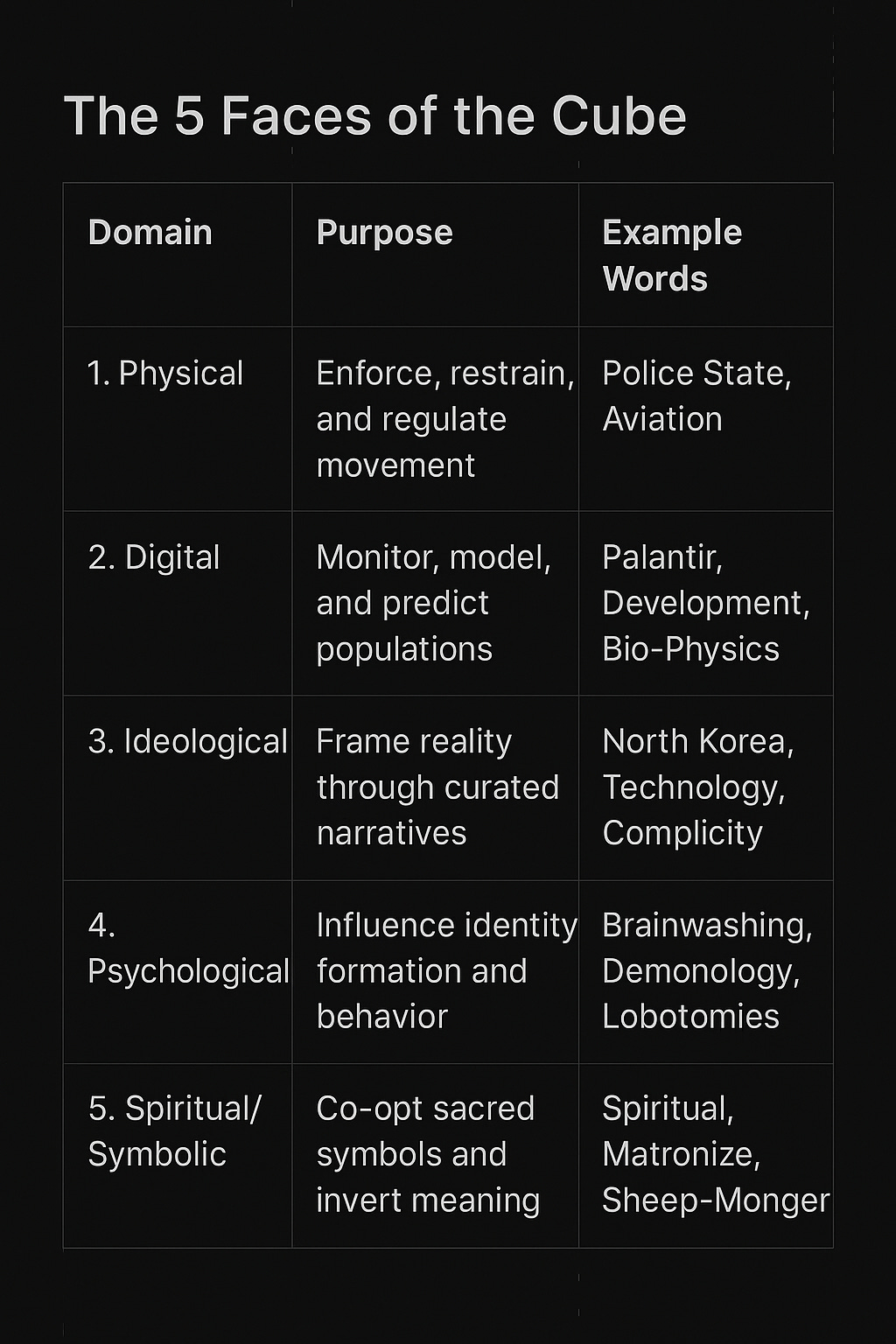 The 5 Faces of the Cube

| Domain | Purpose | Example Words |
|---|---|---|
| 1. Physical | Enforce, restrain, and regulate movement | Police State, Aviation |
| 2. Digital | Monitor, model, and predict populations | Palantir, Development, Bio-Physics |
| 3. Ideological | Frame reality through curated narratives | North Korea, Technology, Complicity |
| 4. Psychological | Influence identity formation and behavior | Brainwashing, Demonology, Lobotomies |
| 5. Spiritual/ Symbolic | Co-opt sacred symbols and invert meaning | Spiritual, Matronize, Sheep-Monger |